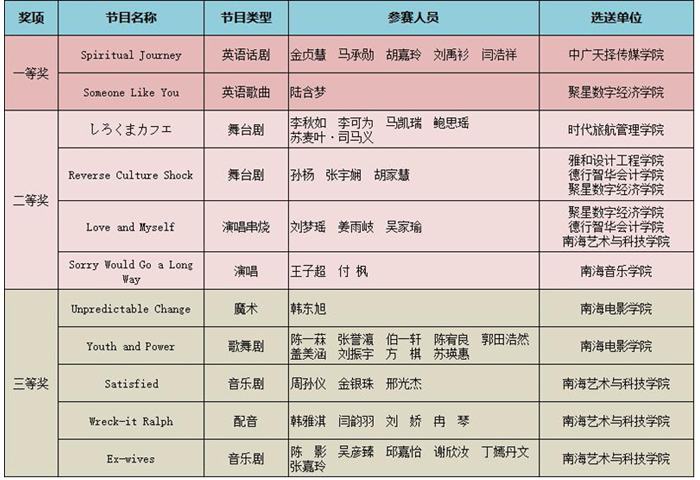 | 奖项 | 节目名称 | 节目类型 | 参赛人员 | 选送单位 |
|---|---|---|---|---|
| 一等奖 | Spiritual Journey | 英语话剧 | 金贞慧 马承勋 胡嘉玲 刘禹衫 闫浩祥 | 中广天择传媒学院 |
| | Someone Like You | 英语歌曲 | 陆含梦 | 聚星数字经济学院 |
| 二等奖 | しろくまカフエ | 舞台剧 | 李秋如 李可为 马凯瑞 鲍思瑶 苏麦叶·司马义 | 时代旅航管理学院 |
| | Reverse Culture Shock | 舞台剧 | 孙杨 张宇娴 胡家慧 | 雅和设计工程学院 德行智华会计学院 聚星数字经济学院 |
| | Love and Myself | 演唱串烧 | 刘梦瑶 姜雨岐 吴家瑜 | 聚星数字经济学院 德行智华会计学院 南海艺术与科技学院 |
| | Sorry Would Go a Long Way | 演唱 | 王子超 付 枫 | 南海音乐学院 |
| 三等奖 | Unpredictable Change | 魔术 | 韩东旭 | 南海电影学院 |
| | Youth and Power | 歌舞剧 | 陈一菻 张誉瀛 伯一轩 陈宥良 郭田浩然 盖美涵 刘振宇 方 棋 苏瑛惠 | 南海电影学院 |
| | Satisfied | 音乐剧 | 周孙仪 金银珠 邢光杰 | 南海艺术与科技学院 |
| | Wreck-it Ralph | 配音 | 韩雅淇 闫韵羽 刘 娇 冉 琴 | 南海艺术与科技学院 |
| | Ex-wives | 音乐剧 | 陈 影 吴彦臻 邱嘉怡 谢欣汝 丁嫣丹文 张嘉玲 | 南海艺术与科技学院 |